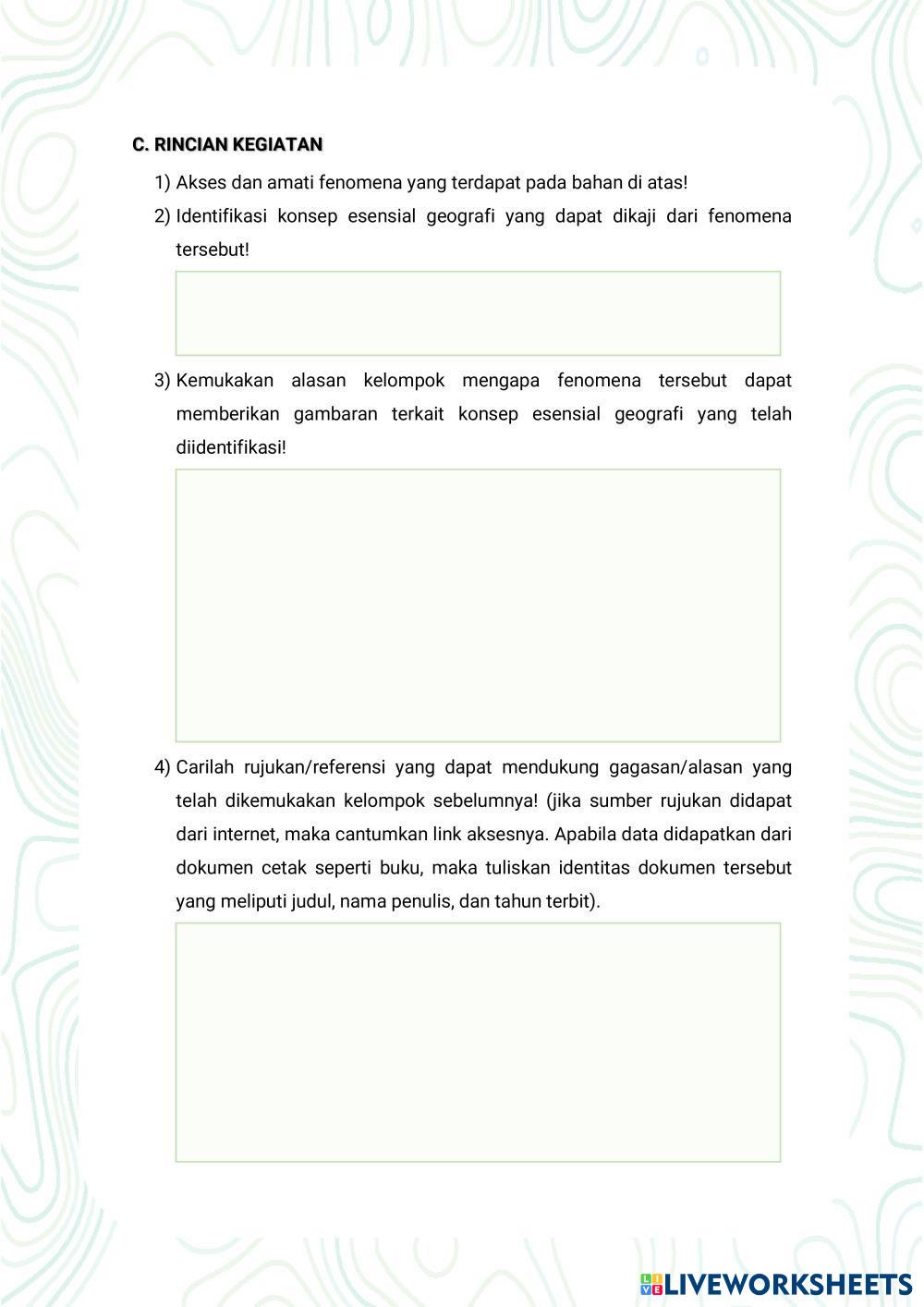 C. RINCIAN KEGIATAN

1) Akses dan amati fenomena yang terdapat pada bahan di atas!

2) Identifikasi konsep esensial geografi yang dapat dikaji dari fenomena tersebut!

3) Kemukakan alasan kelompok mengapa fenomena tersebut dapat memberikan gambaran terkait konsep esensial geografi yang telah diidentifikasi!

4) Carilah rujukan/referensi yang dapat mendukung gagasan/alasan yang telah dikemukakan kelompok sebelumnya! (jika sumber rujukan didapat dari internet, maka cantumkan link aksesnya. Apabila data didapatkan dari dokumen cetak seperti buku, maka tuliskan identitas dokumen tersebut yang meliputi judul, nama penulis, dan tahun terbit).

LIVEWORKSHEETS